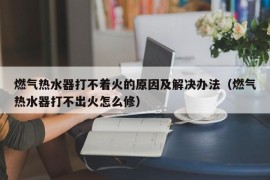 燃气热水器打不着火的原因及解决办法（燃气热水器打不出火怎么修）